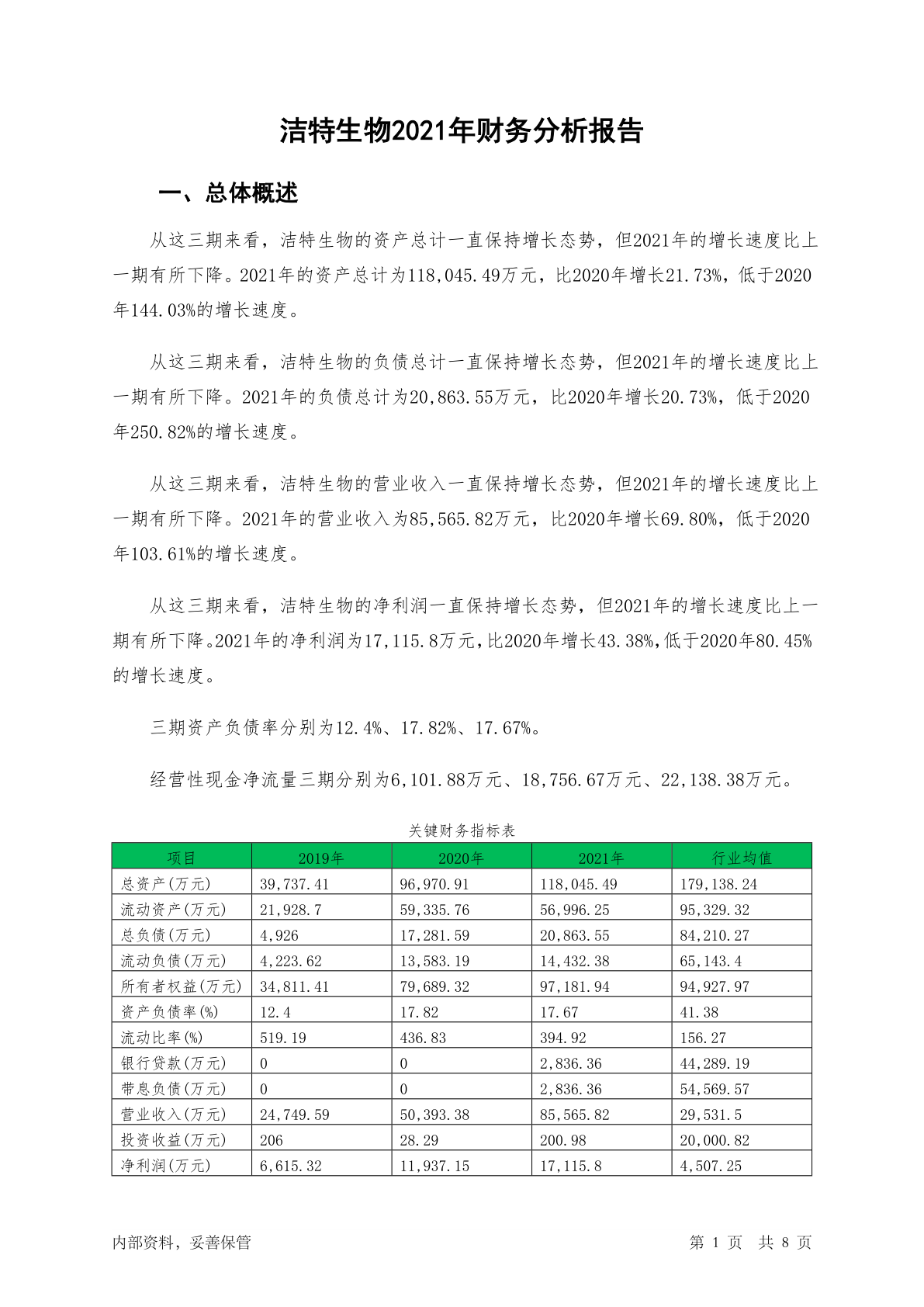 洁特生物2021年财务分析报告

一、总体概述

从这三期来看，洁特生物的资产总计一直保持增长态势，但2021年的增长速度比上一期有所下降。2021年的资产总计为118,045.49万元，比2020年增长21.73%，低于2020年144.03%的增长速度。

从这三期来看，洁特生物的负债总计一直保持增长态势，但2021年的增长速度比上一期有所下降。2021年的负债总计为20,863.55万元，比2020年增长20.73%，低于2020年250.82%的增长速度。

从这三期来看，洁特生物的营业收入一直保持增长态势，但2021年的增长速度比上一期有所下降。2021年的营业收入为85,565.82万元，比2020年增长69.80%，低于2020年103.61%的增长速度。

从这三期来看，洁特生物的净利润一直保持增长态势，但2021年的增长速度比上一期有所下降。2021年的净利润为17,115.8万元，比2020年增长43.38%，低于2020年80.45%的增长速度。

三期资产负债率分别为12.4%、17.82%、17.67%。

经营性现金净流量三期分别为6,101.88万元、18,756.67万元、22,138.38万元。

关键财务指标表

| 项目 | 2019年 | 2020年 | 2021年 | 行业均值 |
|---|---|---|---|---|
| 总资产(万元) | 39,737.41 | 96,970.91 | 118,045.49 | 179,138.24 |
| 流动资产(万元) | 21,928.7 | 59,335.76 | 56,996.25 | 95,329.32 |
| 总负债(万元) | 4,926 | 17,281.59 | 20,863.55 | 84,210.27 |
| 流动负债(万元) | 4,223.62 | 13,583.19 | 14,432.38 | 65,143.4 |
| 所有者权益(万元) | 34,811.41 | 79,689.32 | 97,181.94 | 94,927.97 |
| 资产负债率(%) | 12.4 | 17.82 | 17.67 | 41.38 |
| 流动比率(%) | 519.19 | 436.83 | 394.92 | 156.27 |
| 银行贷款(万元) | 0 | 0 | 2,836.36 | 44,289.19 |
| 带息负债(万元) | 0 | 0 | 2,836.36 | 54,569.57 |
| 营业收入(万元) | 24,749.59 | 50,393.38 | 85,565.82 | 29,531.5 |
| 投资收益(万元) | 206 | 28.29 | 200.98 | 20,000.82 |
| 净利润(万元) | 6,615.32 | 11,937.15 | 17,115.8 | 4,507.25 |

内部资料，妥善保管

第 1 页 共 8 页